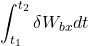 $\int_{t_1}^{t_2} \delta W_{bx} dt$